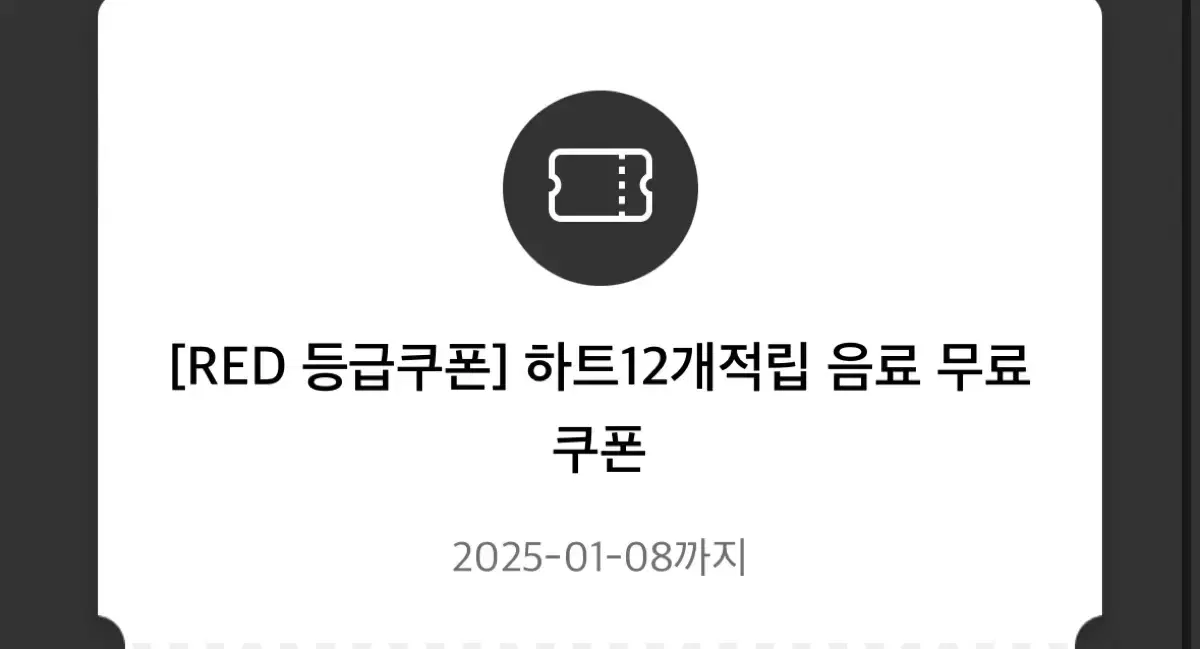 [RED 등급쿠폰] 하트12개적립 음료 무료 쿠폰

2025-01-08까지